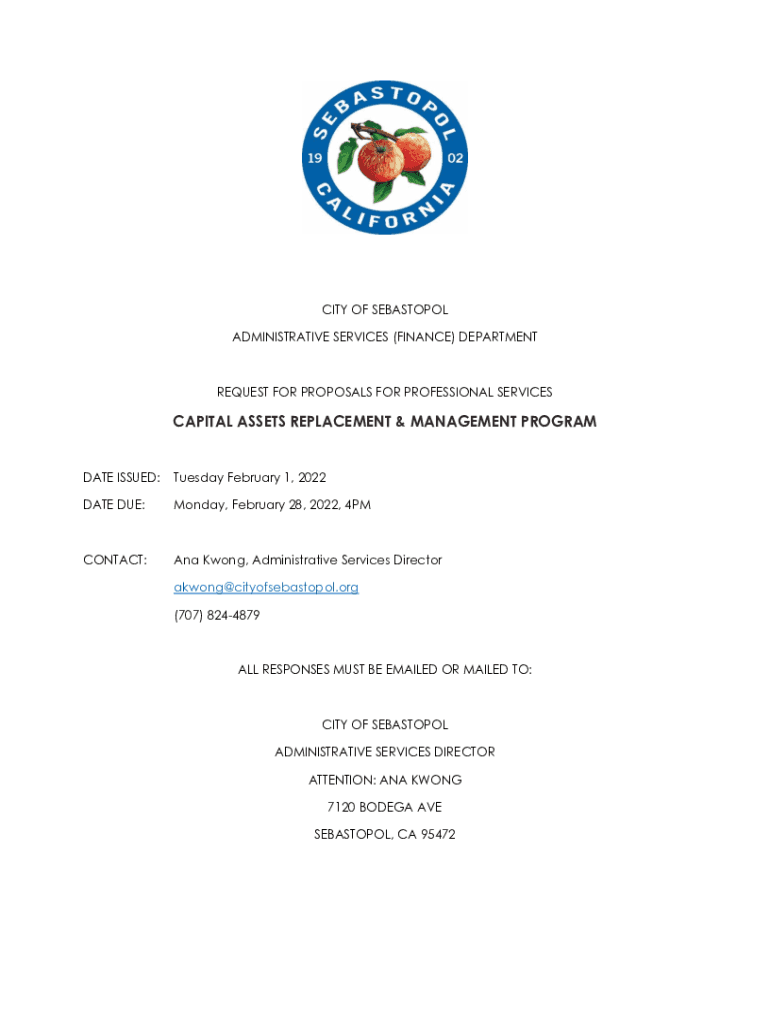 SEBASTOPOL
19 02
CALIFORNIA

CITY OF SEBASTOPOL

ADMINISTRATIVE SERVICES (FINANCE) DEPARTMENT

REQUEST FOR PROPOSALS FOR PROFESSIONAL SERVICES

CAPITAL ASSETS REPLACEMENT & MANAGEMENT PROGRAM

DATE ISSUED: Tuesday February 1, 2022

DATE DUE: Monday, February 28, 2022, 4PM

CONTACT: Ana Kwong, Administrative Services Director

akwong@cityofsebastopol.org

(707) 824-4879

ALL RESPONSES MUST BE EMAILED OR MAILED TO:

CITY OF SEBASTOPOL

ADMINISTRATIVE SERVICES DIRECTOR

ATTENTION: ANA KWONG

7120 BODEGA AVE

SEBASTOPOL, CA 95472